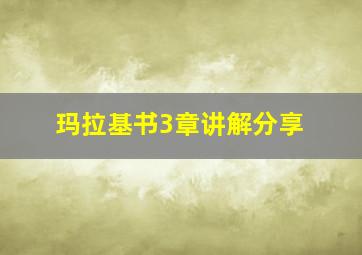 玛拉基书3章讲解分享